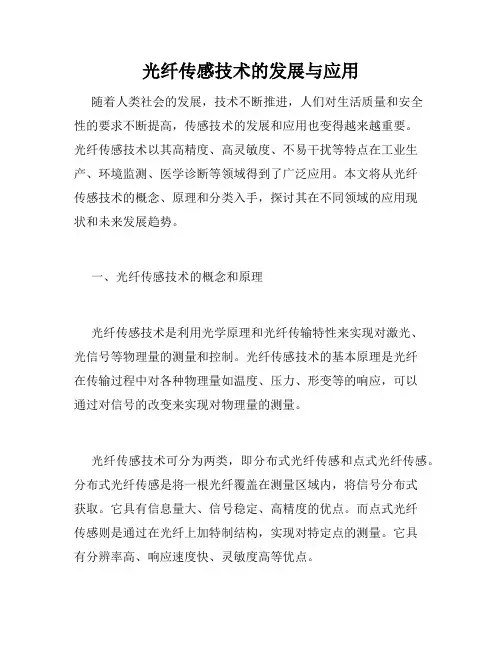 光纤传感技术的发展与应用

随着人类社会的发展，技术不断推进，人们对生活质量和安全性的要求不断提高，传感技术的发展和应用也变得越来越重要。光纤传感技术以其高精度、高灵敏度、不易干扰等特点在工业生产、环境监测、医学诊断等领域得到了广泛应用。本文将从光纤传感技术的概念、原理和分类入手，探讨其在不同领域的应用现状和未来发展趋势。

一、光纤传感技术的概念和原理

光纤传感技术是利用光学原理和光纤传输特性来实现对激光、光信号等物理量的测量和控制。光纤传感技术的基本原理是光纤在传输过程中对各种物理量如温度、压力、形变等的响应，可以通过对信号的改变来实现对物理量的测量。

光纤传感技术可分为两类，即分布式光纤传感和点式光纤传感。分布式光纤传感是将一根光纤覆盖在测量区域内，将信号分布式获取。它具有信息量大、信号稳定、高精度的优点。而点式光纤传感则是通过在光纤上加特制结构，实现对特定点的测量。它具有分辨率高、响应速度快、灵敏度高等优点。